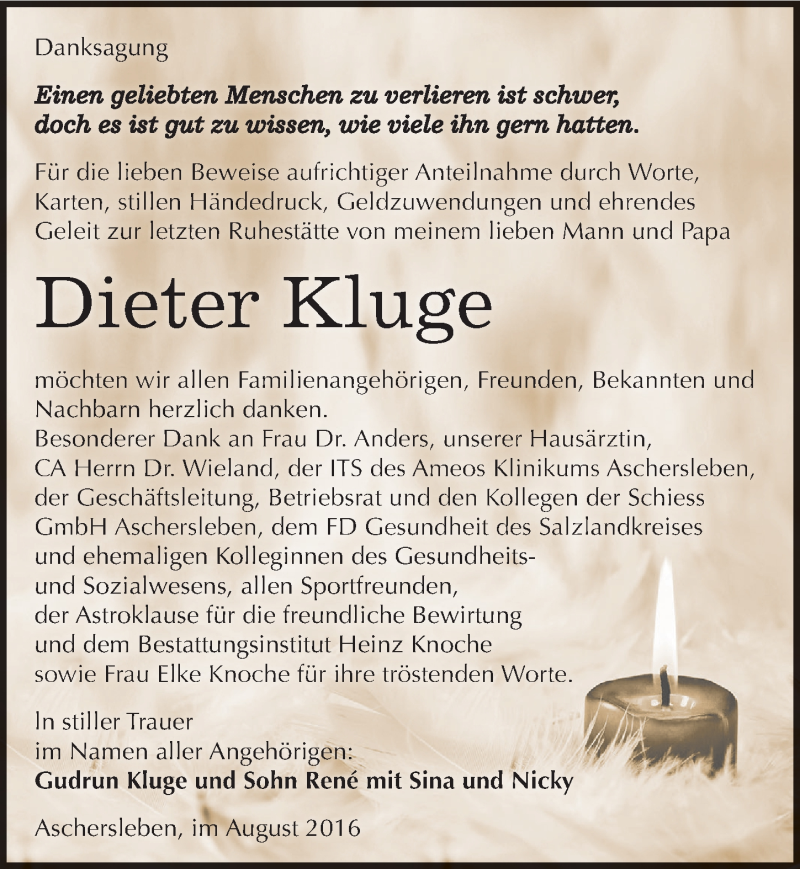 Danksagung

Einen geliebten Menschen zu verlieren ist schwer, doch es ist gut zu wissen, wie viele ihn gern hatten.

Für die lieben Beweise aufrichtiger Anteilnahme durch Worte, Karten, stillen Händedruck, Geldzuwendungen und ehrendes Geleit zur letzten Ruhestätte von meinem lieben Mann und Papa

Dieter Kluge

möchten wir allen Familienangehörigen, Freunden, Bekannten und Nachbarn herzlich danken.
Besonderer Dank an Frau Dr. Anders, unserer Hausärztin, CA Herrn Dr. Wieland, der ITS des Ameos Klinikums Aschersleben, der Geschäftsleitung, Betriebsrat und den Kollegen der Schiess GmbH Aschersleben, dem FD Gesundheit des Salzlandkreises und ehemaligen Kolleginnen des Gesundheits- und Sozialwesens, allen Sportfreunden, der Astroklause für die freundliche Bewirtung und dem Bestattungsinstitut Heinz Knoche sowie Frau Elke Knoche für ihre tröstenden Worte.

In stiller Trauer
im Namen aller Angehörigen:
Gudrun Kluge und Sohn René mit Sina und Nicky

Aschersleben, im August 2016